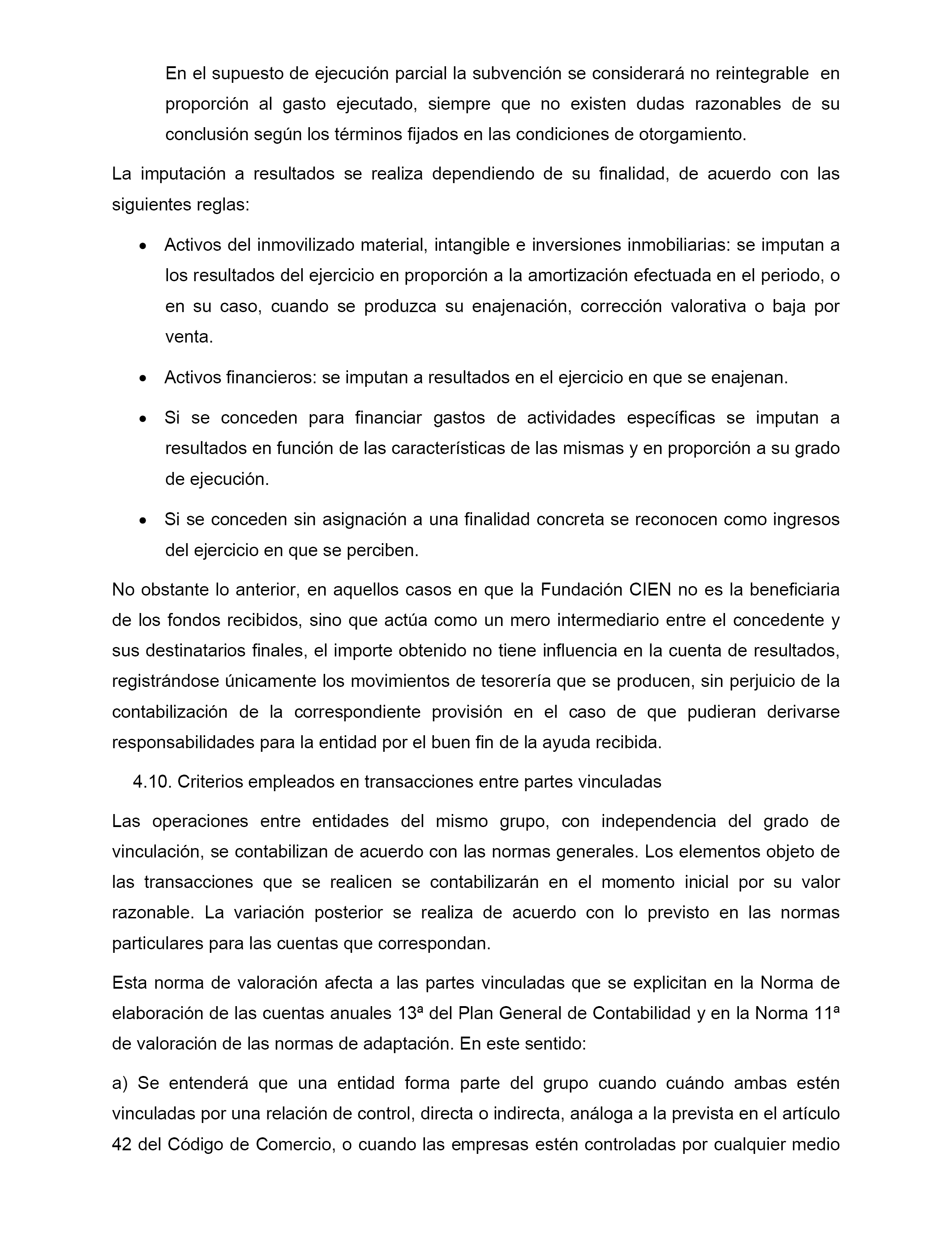 En el supuesto de ejecución parcial la subvención se considerará no reintegrable en proporción al gasto ejecutado, siempre que no existen dudas razonables de su conclusión según los términos fijados en las condiciones de otorgamiento.

La imputación a resultados se realiza dependiendo de su finalidad, de acuerdo con las siguientes reglas:

• Activos del inmovilizado material, intangible e inversiones inmobiliarias: se imputan a los resultados del ejercicio en proporción a la amortización efectuada en el periodo, o en su caso, cuando se produzca su enajenación, corrección valorativa o baja por venta.

• Activos financieros: se imputan a resultados en el ejercicio en que se enajenan.

• Si se conceden para financiar gastos de actividades específicas se imputan a resultados en función de las características de las mismas y en proporción a su grado de ejecución.

• Si se conceden sin asignación a una finalidad concreta se reconocen como ingresos del ejercicio en que se perciben.

No obstante lo anterior, en aquellos casos en que la Fundación CIEN no es la beneficiaria de los fondos recibidos, sino que actúa como un mero intermediario entre el concedente y sus destinatarios finales, el importe obtenido no tiene influencia en la cuenta de resultados, registrándose únicamente los movimientos de tesorería que se producen, sin perjuicio de la contabilización de la correspondiente provisión en el caso de que pudieran derivarse responsabilidades para la entidad por el buen fin de la ayuda recibida.

4.10. Criterios empleados en transacciones entre partes vinculadas

Las operaciones entre entidades del mismo grupo, con independencia del grado de vinculación, se contabilizan de acuerdo con las normas generales. Los elementos objeto de las transacciones que se realicen se contabilizarán en el momento inicial por su valor razonable. La variación posterior se realiza de acuerdo con lo previsto en las normas particulares para las cuentas que correspondan.

Esta norma de valoración afecta a las partes vinculadas que se explicitan en la Norma de elaboración de las cuentas anuales 13ª del Plan General de Contabilidad y en la Norma 11ª de valoración de las normas de adaptación. En este sentido:

a) Se entenderá que una entidad forma parte del grupo cuando cuándo ambas estén vinculadas por una relación de control, directa o indirecta, análoga a la prevista en el artículo 42 del Código de Comercio, o cuando las empresas estén controladas por cualquier medio